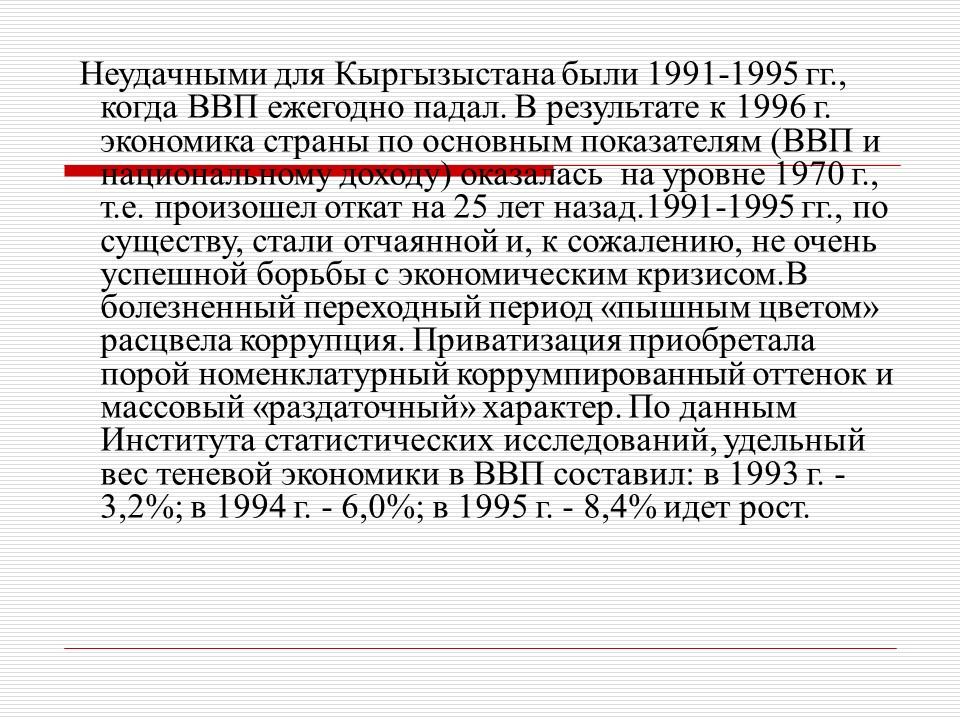 Неудачными для Кыргызыстана были 1991-1995 гг., когда ВВП ежегодно падал. В результате к 1996 г. экономика страны по основным показателям (ВВП и национальному доходу) оказалась  на уровне 1970 г., т.е. произошел откат на 25 лет назад.1991-1995 гг., по существу, стали отчаянной и, к сожалению, не очень успешной борьбы с экономическим кризисом.В болезненный переходный период «пышным цветом» расцвела коррупция. Приватизация приобретала порой номенклатурный коррумпированный оттенок и массовый «раздаточный» характер. По данным Института статистических исследований, удельный вес теневой экономики в ВВП составил: в 1993 г. - 3,2%; в 1994 г. - 6,0%; в 1995 г. - 8,4% идет рост.